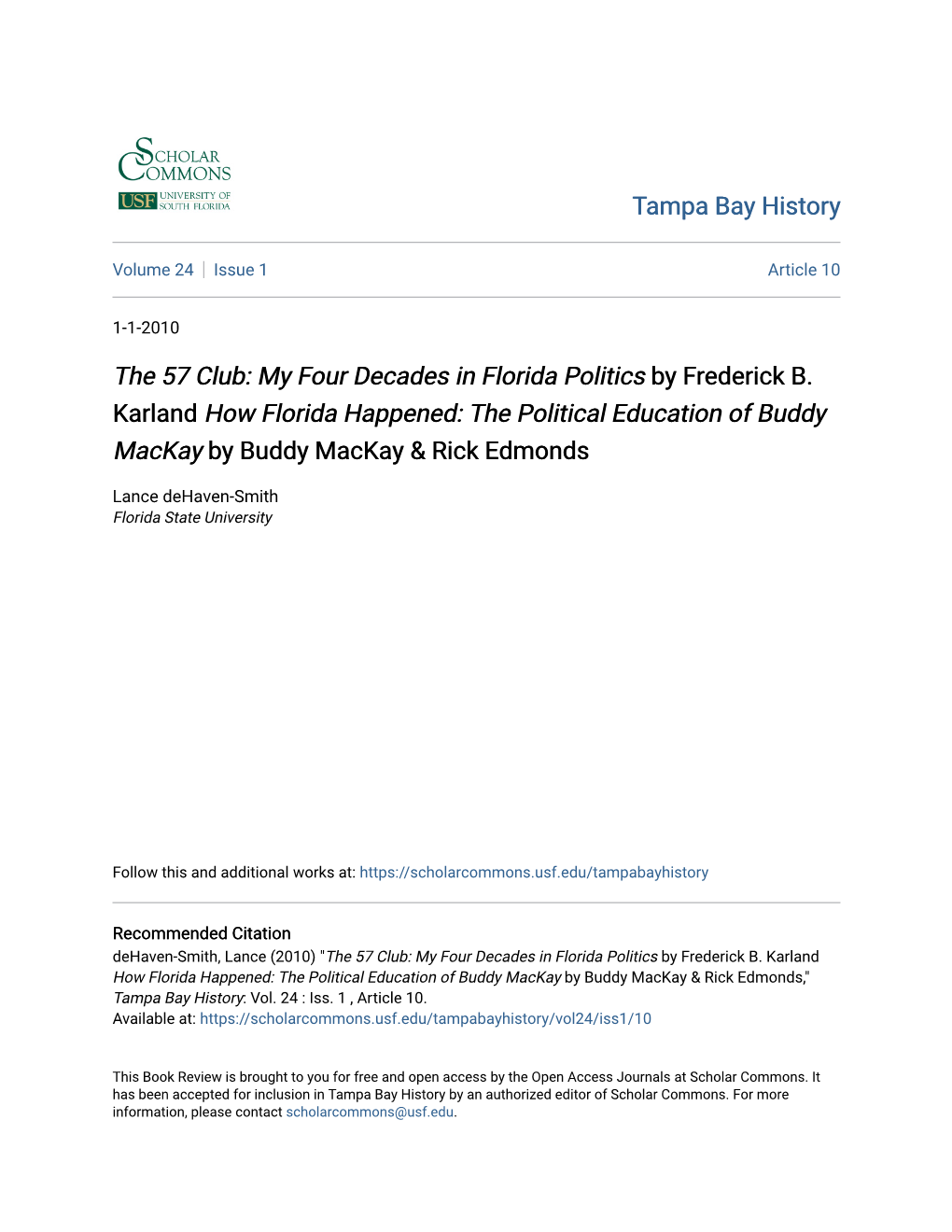 SCHOLAR COMMONS
USF UNIVERSITY OF SOUTH FLORIDA

Tampa Bay History

Volume 24 | Issue 1

Article 10

1-1-2010

The 57 Club: My Four Decades in Florida Politics by Frederick B. Karland How Florida Happened: The Political Education of Buddy MacKay by Buddy MacKay & Rick Edmonds

Lance deHaven-Smith
Florida State University

Follow this and additional works at: https://scholarcommons.usf.edu/tampabayhistory

Recommended Citation
deHaven-Smith, Lance (2010) "The 57 Club: My Four Decades in Florida Politics by Frederick B. Karland How Florida Happened: The Political Education of Buddy MacKay by Buddy MacKay & Rick Edmonds," Tampa Bay History: Vol. 24 : Iss. 1 , Article 10.
Available at: https://scholarcommons.usf.edu/tampabayhistory/vol24/iss1/10

This Book Review is brought to you for free and open access by the Open Access Journals at Scholar Commons. It has been accepted for inclusion in Tampa Bay History by an authorized editor of Scholar Commons. For more information, please contact scholarcommons@usf.edu.